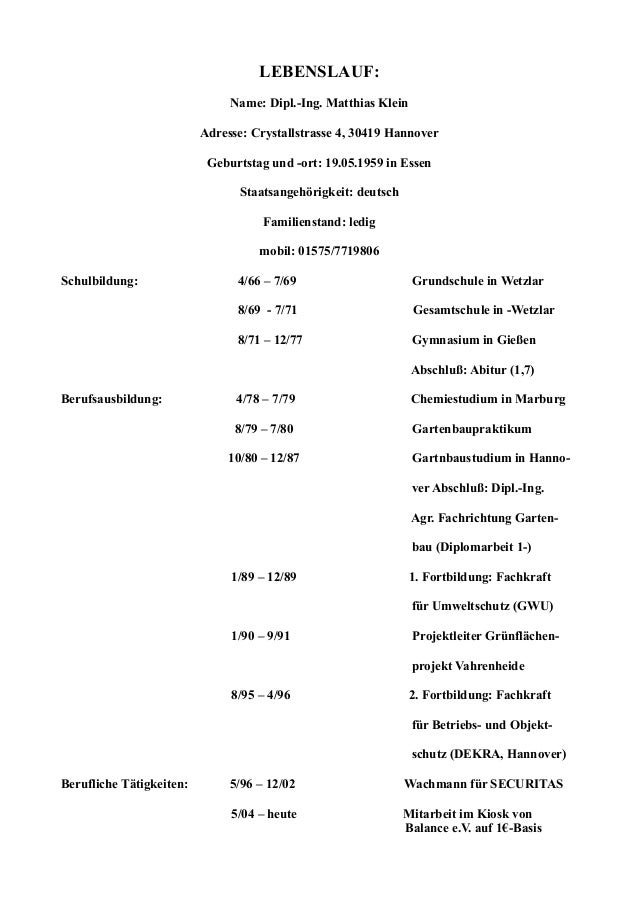 LEBENSLAUF:

Name: Dipl.-Ing. Matthias Klein

Adresse: Crystallstrasse 4, 30419 Hannover

Geburtstag und -ort: 19.05.1959 in Essen

Staatsangehörigkeit: deutsch

Familienstand: ledig

mobil: 01575/7719806

Schulbildung: 4/66 – 7/69 Grundschule in Wetzlar

8/69 - 7/71 Gesamtschule in -Wetzlar

8/71 – 12/77 Gymnasium in Gießen

Abschluß: Abitur (1,7)

Berufsausbildung: 4/78 – 7/79 Chemiestudium in Marburg

8/79 – 7/80 Gartenbaupraktikum

10/80 – 12/87 Gartnbaustudium in Hannover Abschluß: Dipl.-Ing. Agr. Fachrichtung Gartenbau (Diplomarbeit 1-)

1/89 – 12/89 1. Fortbildung: Fachkraft für Umweltschutz (GWU)

1/90 – 9/91 Projektleiter Grünflächenprojekt Vahrenheide

8/95 – 4/96 2. Fortbildung: Fachkraft für Betriebs- und Objektschutz (DEKRA, Hannover)

Berufliche Tätigkeiten: 5/96 – 12/02 Wachmann für SECURITAS

5/04 – heute Mitarbeit im Kiosk von Balance e.V. auf 1€-Basis